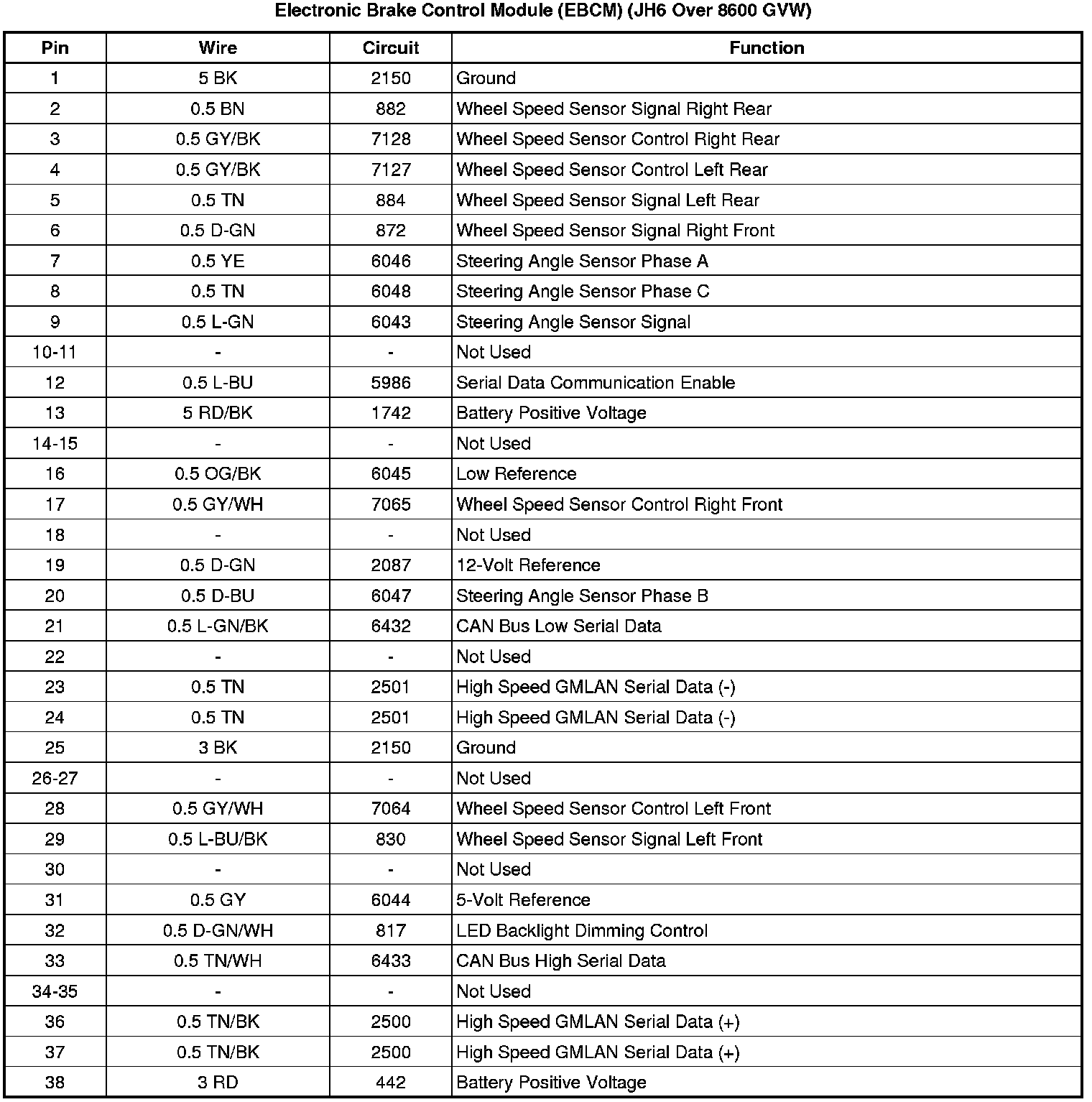 Electronic Brake Control Module (EBCM) (JH6 Over 8600 GVW)

| Pin | Wire | Circuit | Function |
|---|---|---|---|
| 1 | 5 BK | 2150 | Ground |
| 2 | 0.5 BN | 882 | Wheel Speed Sensor Signal Right Rear |
| 3 | 0.5 GY/BK | 7128 | Wheel Speed Sensor Control Right Rear |
| 4 | 0.5 GY/BK | 7127 | Wheel Speed Sensor Control Left Rear |
| 5 | 0.5 TN | 884 | Wheel Speed Sensor Signal Left Rear |
| 6 | 0.5 D-GN | 872 | Wheel Speed Sensor Signal Right Front |
| 7 | 0.5 YE | 6046 | Steering Angle Sensor Phase A |
| 8 | 0.5 TN | 6048 | Steering Angle Sensor Phase C |
| 9 | 0.5 L-GN | 6043 | Steering Angle Sensor Signal |
| 10-11 | - | - | Not Used |
| 12 | 0.5 L-BU | 5986 | Serial Data Communication Enable |
| 13 | 5 RD/BK | 1742 | Battery Positive Voltage |
| 14-15 | - | - | Not Used |
| 16 | 0.5 OG/BK | 6045 | Low Reference |
| 17 | 0.5 GY/WH | 7065 | Wheel Speed Sensor Control Right Front |
| 18 | - | - | Not Used |
| 19 | 0.5 D-GN | 2087 | 12-Volt Reference |
| 20 | 0.5 D-BU | 6047 | Steering Angle Sensor Phase B |
| 21 | 0.5 L-GN/BK | 6432 | CAN Bus Low Serial Data |
| 22 | - | - | Not Used |
| 23 | 0.5 TN | 2501 | High Speed GMLAN Serial Data (-) |
| 24 | 0.5 TN | 2501 | High Speed GMLAN Serial Data (-) |
| 25 | 3 BK | 2150 | Ground |
| 26-27 | - | - | Not Used |
| 28 | 0.5 GY/WH | 7064 | Wheel Speed Sensor Control Left Front |
| 29 | 0.5 L-BU/BK | 830 | Wheel Speed Sensor Signal Left Front |
| 30 | - | - | Not Used |
| 31 | 0.5 GY | 6044 | 5-Volt Reference |
| 32 | 0.5 D-GN/WH | 817 | LED Backlight Dimming Control |
| 33 | 0.5 TN/WH | 6433 | CAN Bus High Serial Data |
| 34-35 | - | - | Not Used |
| 36 | 0.5 TN/BK | 2500 | High Speed GMLAN Serial Data (+) |
| 37 | 0.5 TN/BK | 2500 | High Speed GMLAN Serial Data (+) |
| 38 | 3 RD | 442 | Battery Positive Voltage |